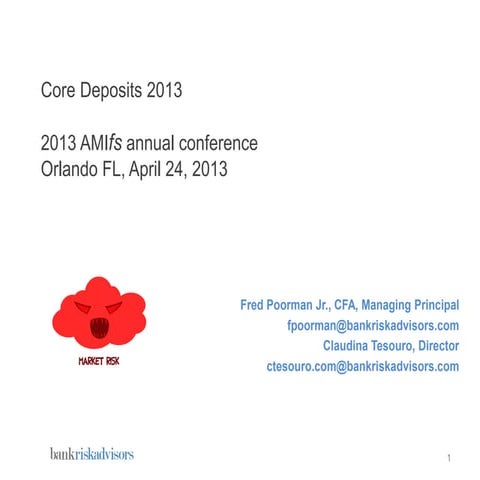 Core Deposits 2013

2013 AMIfs annual conference
Orlando FL, April 24, 2013

MARKET RISK

Fred Poorman Jr., CFA, Managing Principal
fpoorman@bankriskadvisors.com
Claudina Tesouro, Director
ctesouro.com@bankriskadvisors.com

bankriskadvisors

1